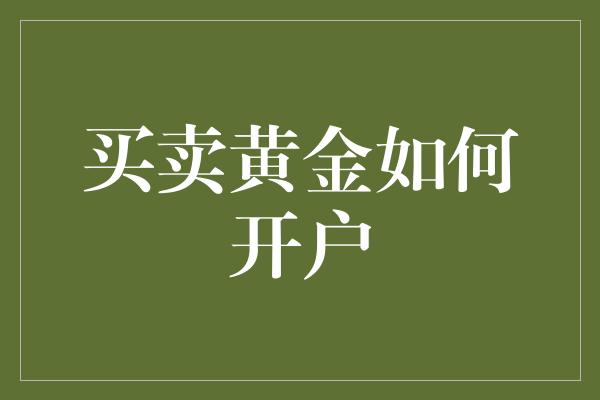 买卖黄金如何开户